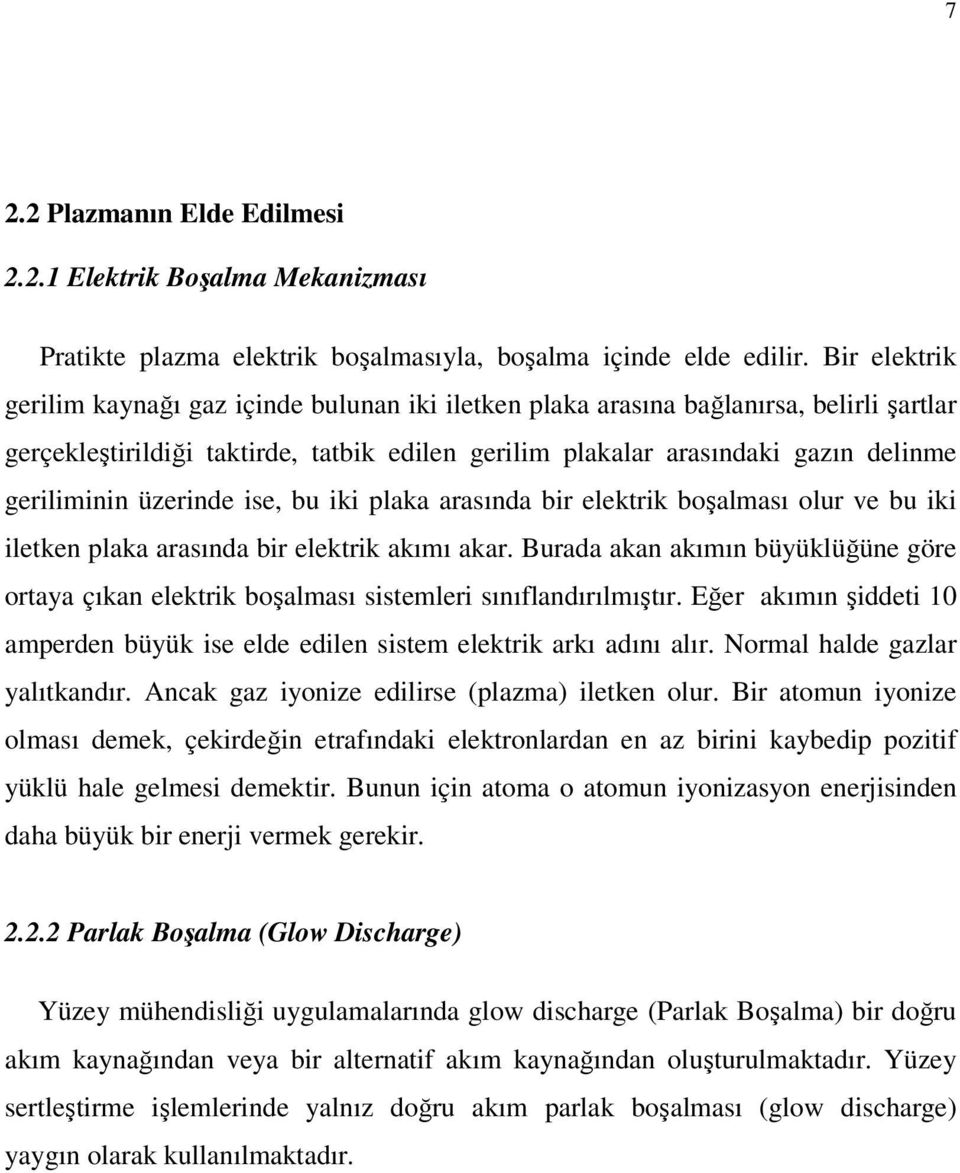 7

2.2 Plazmanın Elde Edilmesi

2.2.1 Elektrik Boşalma Mekanizması

Pratikte plazma elektrik boşalmasıyla, boşalma içinde elde edilir. Bir elektrik gerilim kaynağı gaz içinde bulunan iki iletken plaka arasına bağlanırsa, belirli şartlar gerçekleştirildiği taktirde, tatbik edilen gerilim plakalar arasındaki gazın delinme geriliminin üzerinde ise, bu iki plaka arasında bir elektrik boşalması olur ve bu iki iletken plaka arasında bir elektrik akımı akar. Burada akan akımın büyüklüğüne göre ortaya çıkan elektrik boşalması sistemleri sınıflandırılmıştır. Eğer akımın şiddeti 10 amperden büyük ise elde edilen sistem elektrik arkı adını alır. Normal halde gazlar yalıtkandır. Ancak gaz iyonize edilirse (plazma) iletken olur. Bir atomun iyonize olması demek, çekirdeğin etrafındaki elektronlardan en az birini kaybedip pozitif yüklü hale gelmesi demektir. Bunun için atoma o atomun iyonizasyon enerjisinden daha büyük bir enerji vermek gerekir.

2.2.2 Parlak Boşalma (Glow Discharge)

Yüzey mühendisliği uygulamalarında glow discharge (Parlak Boşalma) bir doğru akım kaynağından veya bir alternatif akım kaynağından oluşturulmaktadır. Yüzey sertleştirme işlemlerinde yalnız doğru akım parlak boşalması (glow discharge) yaygın olarak kullanılmaktadır.